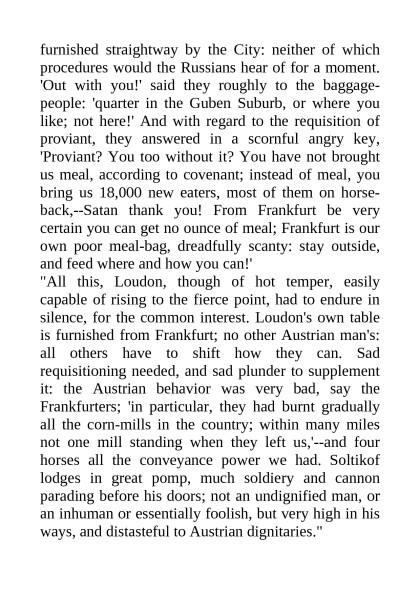 furnished straightway by the City: neither of which procedures would the Russians hear of for a moment. 'Out with you!' said they roughly to the baggage-people: 'quarter in the Guben Suburb, or where you like; not here!' And with regard to the requisition of proviant, they answered in a scornful angry key, 'Proviant? You too without it? You have not brought us meal, according to covenant; instead of meal, you bring us 18,000 new eaters, most of them on horseback,--Satan thank you! From Frankfurt be very certain you can get no ounce of meal; Frankfurt is our own poor meal-bag, dreadfully scanty: stay outside, and feed where and how you can!'
"All this, Loudon, though of hot temper, easily capable of rising to the fierce point, had to endure in silence, for the common interest. Loudon's own table is furnished from Frankfurt; no other Austrian man's: all others have to shift how they can. Sad requisitioning needed, and sad plunder to supplement it: the Austrian behavior was very bad, say the Frankfurters; 'in particular, they had burnt gradually all the corn-mills in the country; within many miles not one mill standing when they left us,'--and four horses all the conveyance power we had. Soltikof lodges in great pomp, much soldiery and cannon parading before his doors; not an undignified man, or an inhuman or essentially foolish, but very high in his ways, and distasteful to Austrian dignitaries."